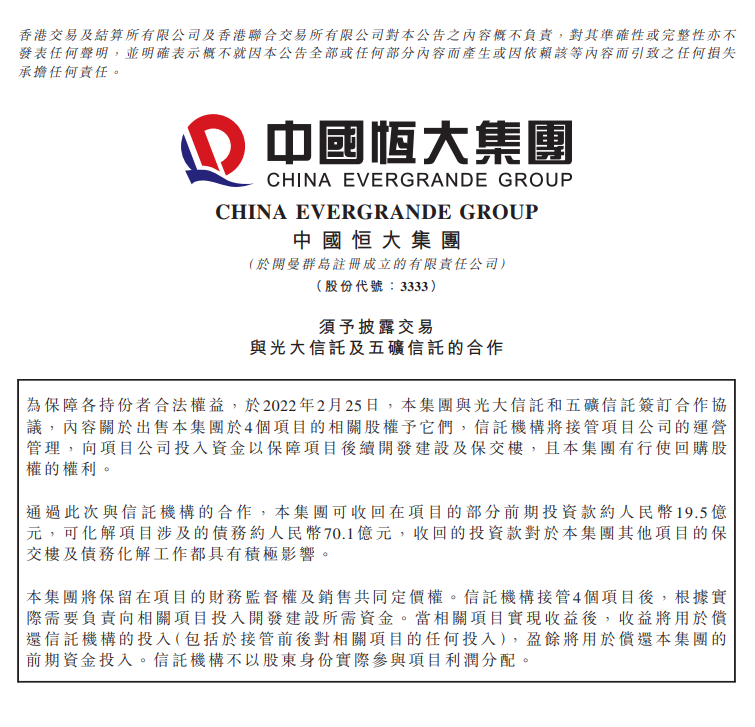 香港交易及結算所有限公司及香港聯合交易所有限公司對本公告之內容概不負責，對其準確性或完整性亦不發表任何聲明，並明確表示概不就因本公告全部或任何部分內容而產生或因依賴該等內容而引致之任何損失承擔任何責任。

中國恒大集團
CHINA EVERGRANDE GROUP

CHINA EVERGRANDE GROUP
中國恒大集團
(於開曼群島註冊成立的有限責任公司)
(股份代號：3333)

須予披露交易
與光大信託及五礦信託的合作

為保障各持份者合法權益，於2022年2月25日，本集團與光大信託和五礦信託簽訂合作協議，內容關於出售本集團於4個項目的相關股權予它們，信託機構將接管項目公司的運營管理，向項目公司投入資金以保障項目後續開發建設及保交樓，且本集團有行使回購股權的權利。

通過此次與信託機構的合作，本集團可收回在項目的部分前期投資款約人民幣19.5億元，可化解項目涉及的債務約人民幣70.1億元，收回的投資款對於本集團其他項目的保交樓及債務化解工作都具有積極影響。

本集團將保留在項目的財務監督權及銷售共同定價權。信託機構接管4個項目後，根據實際需要負責向相關項目投入開發建設所需資金。當相關項目實現收益後，收益將用於償還信託機構的投入(包括於接管前後對相關項目的任何投入)，盈餘將用於償還本集團的前期資金投入。信託機構不以股東身份實際參與項目利潤分配。